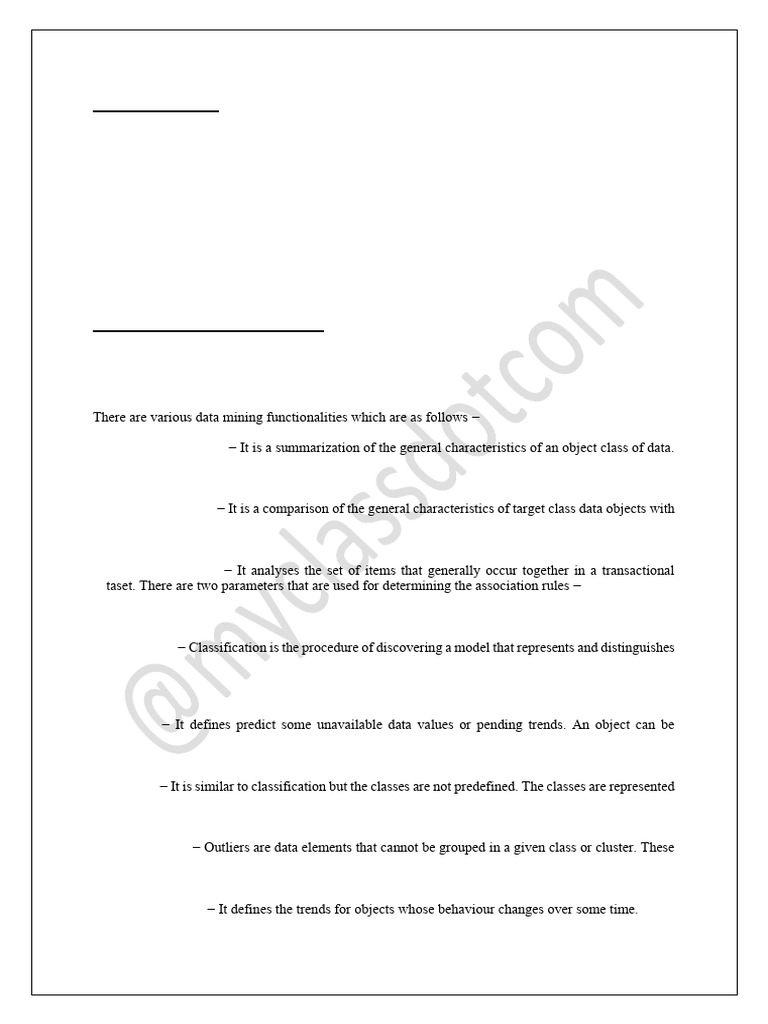 There are various data mining functionalities which are as follows –

– It is a summarization of the general characteristics of an object class of data.

– It is a comparison of the general characteristics of target class data objects with

– It analyses the set of items that generally occur together in a transactional taset. There are two parameters that are used for determining the association rules –

– Classification is the procedure of discovering a model that represents and distinguishes

– It defines predict some unavailable data values or pending trends. An object can be

– It is similar to classification but the classes are not predefined. The classes are represented

– Outliers are data elements that cannot be grouped in a given class or cluster. These

– It defines the trends for objects whose behaviour changes over some time.

@myclassdotcom